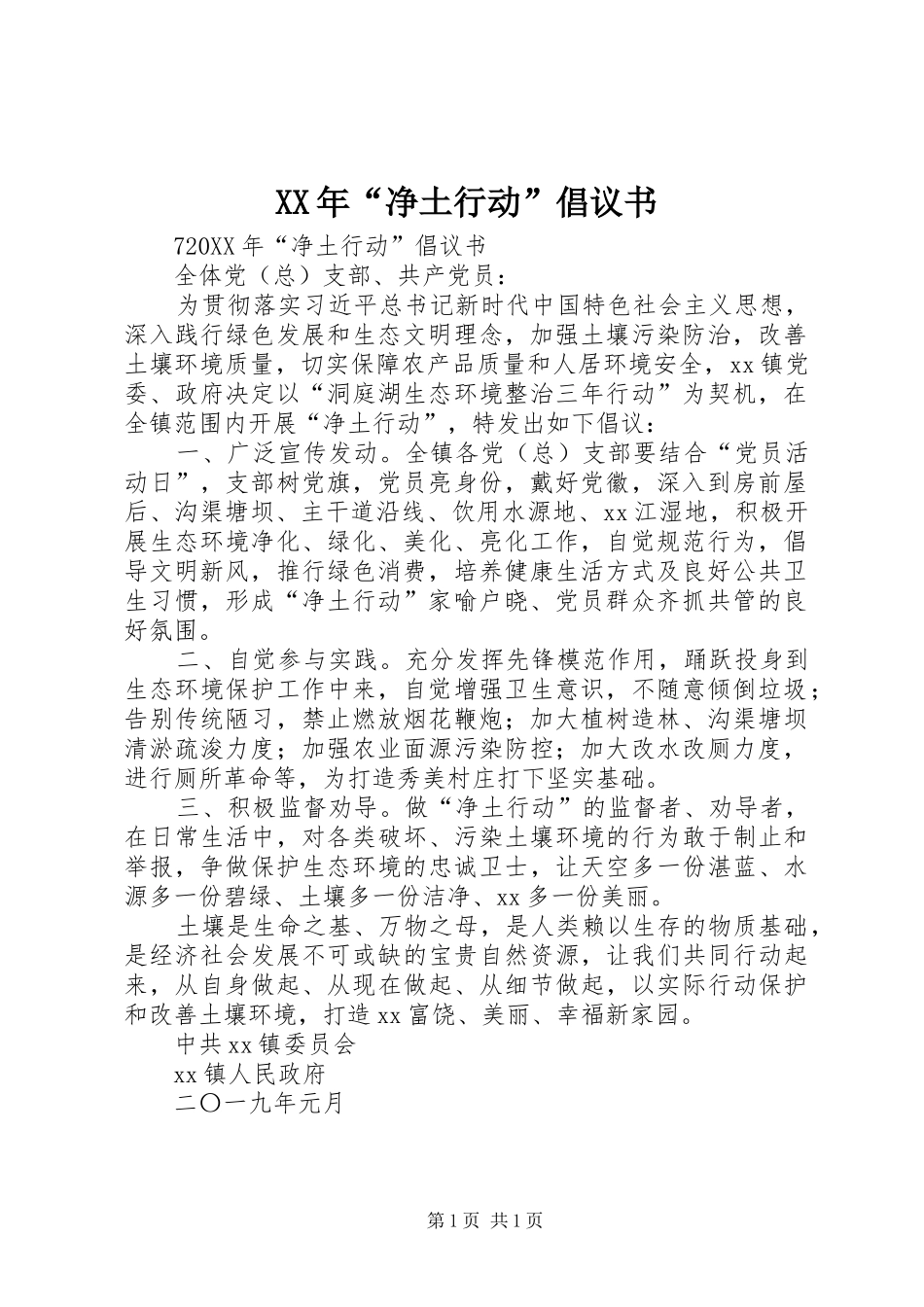 XX年“净土行动”倡议书

720XX年“净土行动”倡议书

全体党（总）支部、共产党员：

为贯彻落实习近平总书记新时代中国特色社会主义思想，深入践行绿色发展和生态文明理念，加强土壤污染防治，改善土壤环境质量，切实保障农产品质量和人居环境安全，xx镇党委、政府决定以“洞庭湖生态环境整治三年行动”为契机，在全镇范围内开展“净土行动”，特发出如下倡议：

一、广泛宣传发动。全镇各党（总）支部要结合“党员活动日”，支部树党旗，党员亮身份，戴好党徽，深入到房前屋后、沟渠塘坝、主干道沿线、饮用水源地、xx江湿地，积极开展生态环境净化、绿化、美化、亮化工作，自觉规范行为，倡导文明新风，推行绿色消费，培养健康生活方式及良好公共卫生习惯，形成“净土行动”家喻户晓、党员群众齐抓共管的良好氛围。

二、自觉参与实践。充分发挥先锋模范作用，踊跃投身到生态环境保护工作中来，自觉增强卫生意识，不随意倾倒垃圾；告别传统陋习，禁止燃放烟花鞭炮；加大植树造林、沟渠塘坝清淤疏浚力度；加强农业面源污染防控；加大改水改厕力度，进行厕所革命等，为打造秀美村庄打下坚实基础。

三、积极监督劝导。做“净土行动”的监督者、劝导者，在日常生活中，对各类破坏、污染土壤环境的行为敢于制止和举报，争做保护生态环境的忠诚卫士，让天空多一份湛蓝、水源多一份碧绿、土壤多一份洁净、xx多一份美丽。

土壤是生命之基、万物之母，是人类赖以生存的物质基础，是经济社会发展不可或缺的宝贵自然资源，让我们共同行动起来，从自身做起、从现在做起、从细节做起，以实际行动保护和改善土壤环境，打造xx富饶、美丽、幸福新家园。

中共xx镇委员会

xx镇人民政府

二〇一九年元月

第1页 共1页